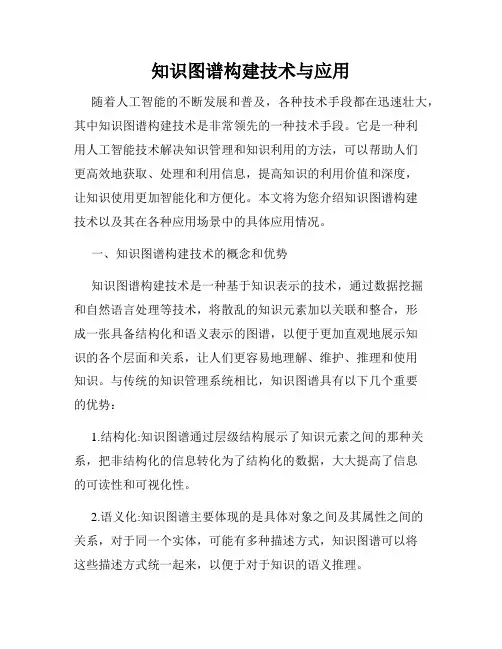 知识图谱构建技术与应用

随着人工智能的不断发展和普及，各种技术手段都在迅速壮大，其中知识图谱构建技术是非常领先的一种技术手段。它是一种利用人工智能技术解决知识管理和知识利用的方法，可以帮助人们更高效地获取、处理和利用信息，提高知识的利用价值和深度，让知识使用更加智能化和方便化。本文将为您介绍知识图谱构建技术以及其在各种应用场景中的具体应用情况。

一、知识图谱构建技术的概念和优势

知识图谱构建技术是一种基于知识表示的技术，通过数据挖掘和自然语言处理等技术，将散乱的知识元素加以关联和整合，形成一张具备结构化和语义表示的图谱，以便于更加直观地展示知识的各个层面和关系，让人们更容易地理解、维护、推理和使用知识。与传统的知识管理系统相比，知识图谱具有以下几个重要的优势：

1.结构化:知识图谱通过层级结构展示了知识元素之间的那种关系，把非结构化的信息转化为了结构化的数据，大大提高了信息的可读性和可视化性。

2.语义化:知识图谱主要体现的是具体对象之间及其属性之间的关系，对于同一个实体，可能有多种描述方式，知识图谱可以将这些描述方式统一起来，以便于对于知识的语义推理。